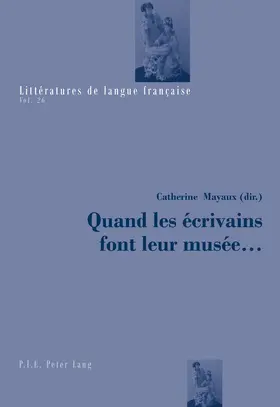 Littératures de langue française
Vol. 26

Catherine Mayaux (dir.)

Quand les écrivains font leur musée…

P.I.E. Peter Lang